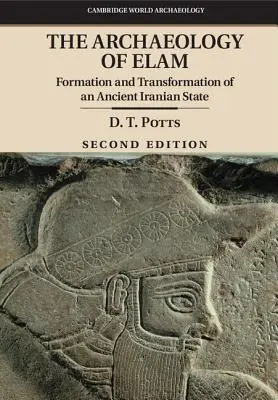 CAMBRIDGE WORLD ARCHAEOLOGY

THE ARCHAEOLOGY OF ELAM

Formation and Transformation of an Ancient Iranian State

D. T. POTTS

SECOND EDITION